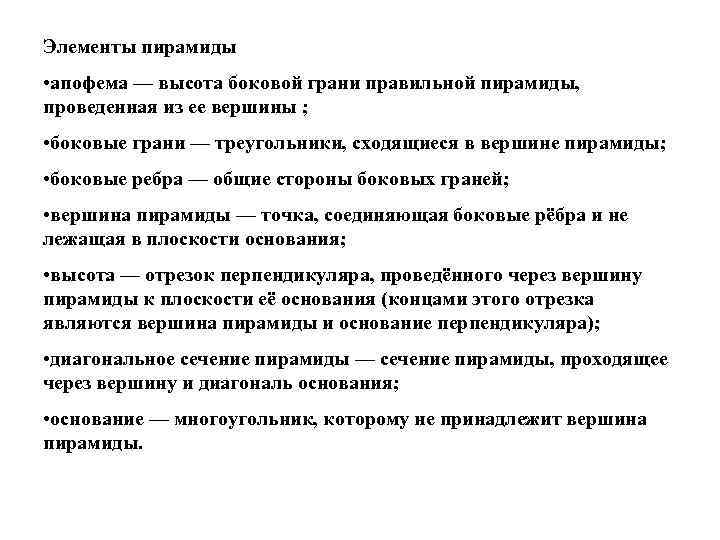 Элементы пирамиды

•апофема — высота боковой грани правильной пирамиды, проведенная из ее вершины ;

•боковые грани — треугольники, сходящиеся в вершине пирамиды;

•боковые ребра — общие стороны боковых граней;

•вершина пирамиды — точка, соединяющая боковые рёбра и не лежащая в плоскости основания;

•высота — отрезок перпендикуляра, проведённого через вершину пирамиды к плоскости её основания (концами этого отрезка являются вершина пирамиды и основание перпендикуляра);

•диагональное сечение пирамиды — сечение пирамиды, проходящее через вершину и диагональ основания;

•основание — многоугольник, которому не принадлежит вершина пирамиды.